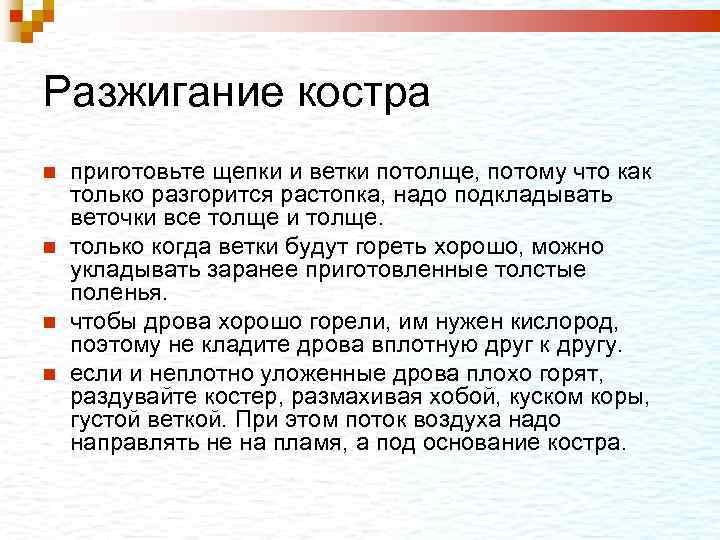 Разжигание костра

приготовьте щепки и ветки потолще, потому что как только разгорится растопка, надо подкладывать веточки все толще и толще.

только когда ветки будут гореть хорошо, можно укладывать заранее приготовленные толстые поленья.

чтобы дрова хорошо горели, им нужен кислород, поэтому не кладите дрова вплотную друг к другу.

если и неплотно уложенные дрова плохо горят, раздувайте костер, размахивая хобой, куском коры, густой веткой. При этом поток воздуха надо направлять не на пламя, а под основание костра.